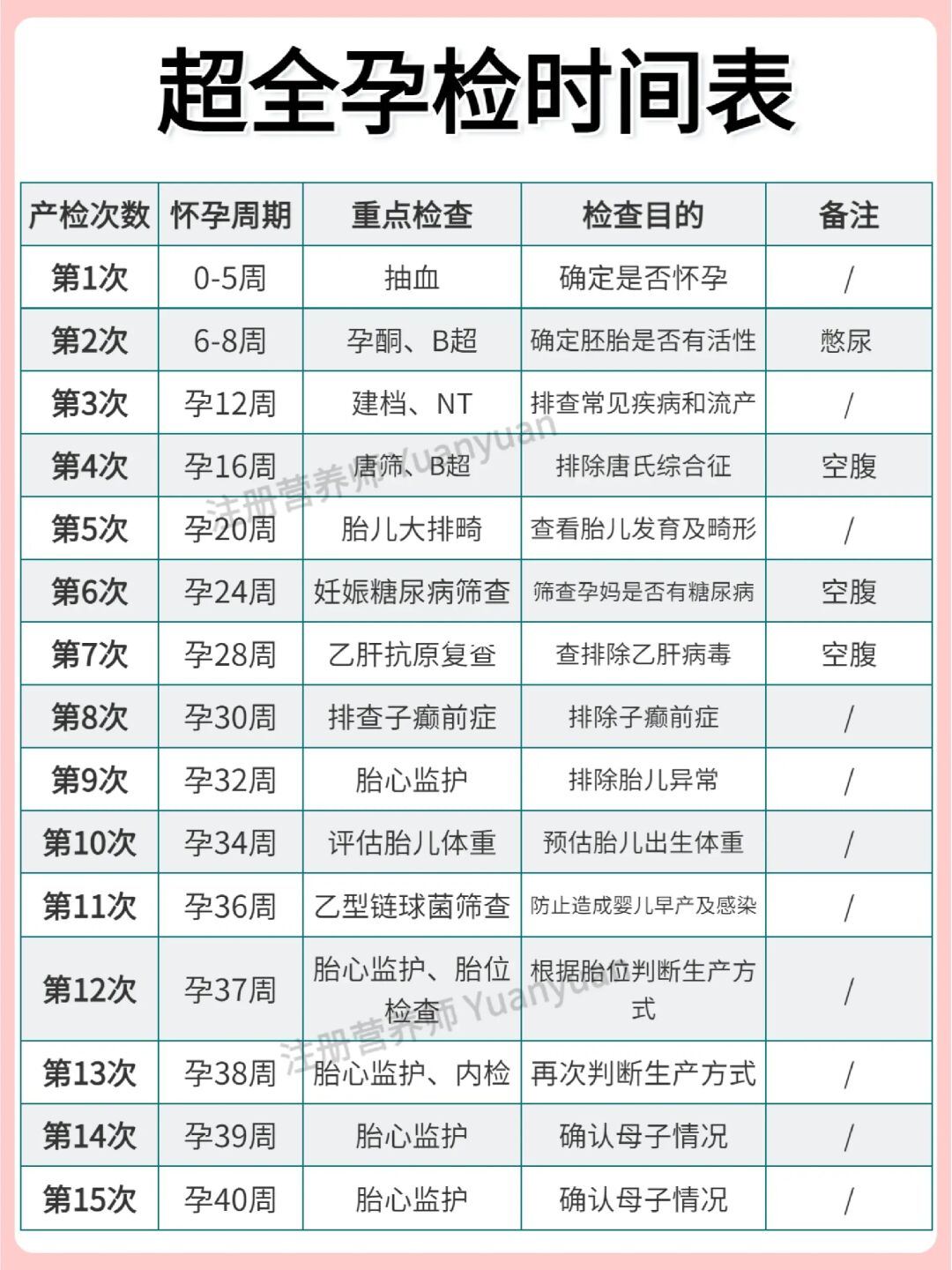 超全孕检时间表

| 产检次数 | 怀孕周期 | 重点检查 | 检查目的 | 备注 |
|---|---|---|---|---|
| 第1次 | 0-5周 | 抽血 | 确定是否怀孕 | / |
| 第2次 | 6-8周 | 孕酮、B超 | 确定胚胎是否有活性 | 憋尿 |
| 第3次 | 孕12周 | 建档、NT | 排查常见疾病和流产 | / |
| 第4次 | 孕16周 | 唐筛、B超 | 排除唐氏综合征 | 空腹 |
| 第5次 | 孕20周 | 胎儿大排畸 | 查看胎儿发育及畸形 | / |
| 第6次 | 孕24周 | 妊娠糖尿病筛查 | 筛查孕妈是否有糖尿病 | 空腹 |
| 第7次 | 孕28周 | 乙肝抗原复查 | 查排除乙肝病毒 | 空腹 |
| 第8次 | 孕30周 | 排查子癫前症 | 排除子癫前症 | / |
| 第9次 | 孕32周 | 胎心监护 | 排除胎儿异常 | / |
| 第10次 | 孕34周 | 评估胎儿体重 | 预估胎儿出生体重 | / |
| 第11次 | 孕36周 | 乙型链球菌筛查 | 防止造成婴儿早产及感染 | / |
| 第12次 | 孕37周 | 胎心监护、胎位检查 | 根据胎位判断生产方式 | / |
| 第13次 | 孕38周 | 胎心监护、内检 | 再次判断生产方式 | / |
| 第14次 | 孕39周 | 胎心监护 | 确认母子情况 | / |
| 第15次 | 孕40周 | 胎心监护 | 确认母子情况 | / |

注册营养师 Yuanyuan
注册营养师 Yuanyuan